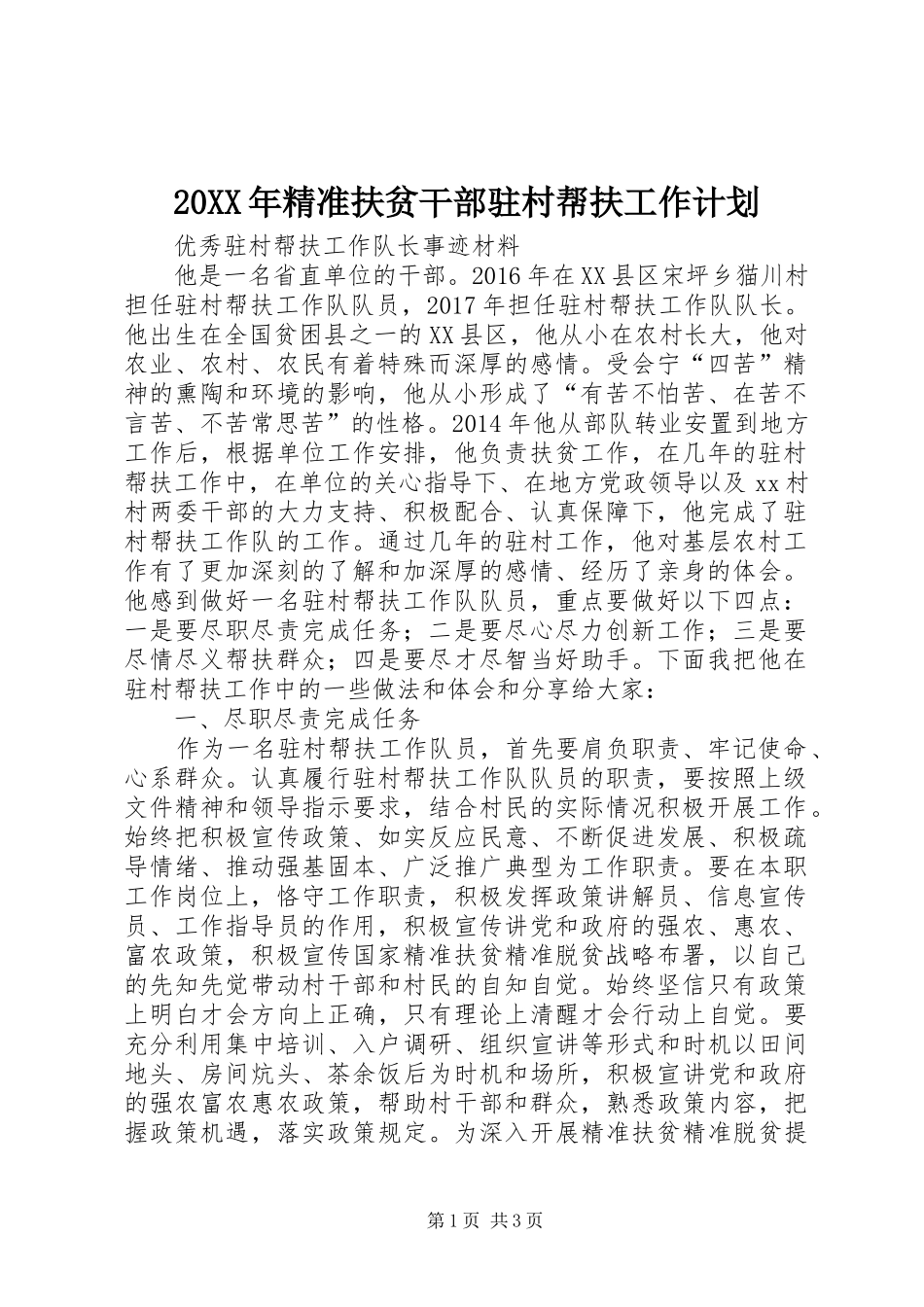 20XX年精准扶贫干部驻村帮扶工作计划

优秀驻村帮扶工作队长事迹材料

他是一名省直单位的干部。2016年在XX县区宋坪乡猫川村担任驻村帮扶工作队队员，2017年担任驻村帮扶工作队队长。他出生在全国贫困县之一的XX县区，他从小在农村长大，他对农业、农村、农民有着特殊而深厚的感情。受会宁“四苦”精神的熏陶和环境的影响，他从小形成了“有苦不怕苦、在苦不言苦、不苦常思苦”的性格。2014年他从部队转业安置到地方工作后，根据单位工作安排，他负责扶贫工作，在几年的驻村帮扶工作中，在单位的关心指导下、在地方党政领导以及xx村村两委干部的大力支持、积极配合、认真保障下，他完成了驻村帮扶工作队的工作。通过几年的驻村工作，他对基层农村工作有了更加深刻的了解和加深厚的感情、经历了亲身的体会。他感到做好一名驻村帮扶工作队队员，重点要做好以下四点：一是要尽职尽责完成任务；二是要尽心尽力创新工作；三是要尽情尽义帮扶群众；四是要尽才尽智当好助手。下面我把他在驻村帮扶工作中的一些做法和体会和分享给大家：

一、尽职尽责完成任务

作为一名驻村帮扶工作队员，首先要肩负职责、牢记使命、心系群众。认真履行驻村帮扶工作队队员的职责，要按照上级文件精神和领导指示要求，结合村民的实际情况积极开展工作。始终把积极宣传政策、如实反应民意、不断促进发展、积极疏导情绪、推动强基固本、广泛推广典型为工作职责。要在本职工作岗位上，恪守工作职责，积极发挥政策讲解员、信息宣传员、工作指导员的作用，积极宣传讲党和政府的强农、惠农、富农政策，积极宣传国家精准扶贫精准脱贫战略布署，以自己的先知先觉带动村干部和村民的自知自觉。始终坚信只有政策上明白才会方向上正确，只有理论上清醒才会行动上自觉。要充分利用集中培训、入户调研、组织宣讲等形式和时机以田间地头、房间炕头、茶余饭后为时机和场所，积极宣讲党和政府的强农富农惠农政策，帮助村干部和群众，熟悉政策内容，把握政策机遇，落实政策规定。为深入开展精准扶贫精准脱贫提

第1页 共3页